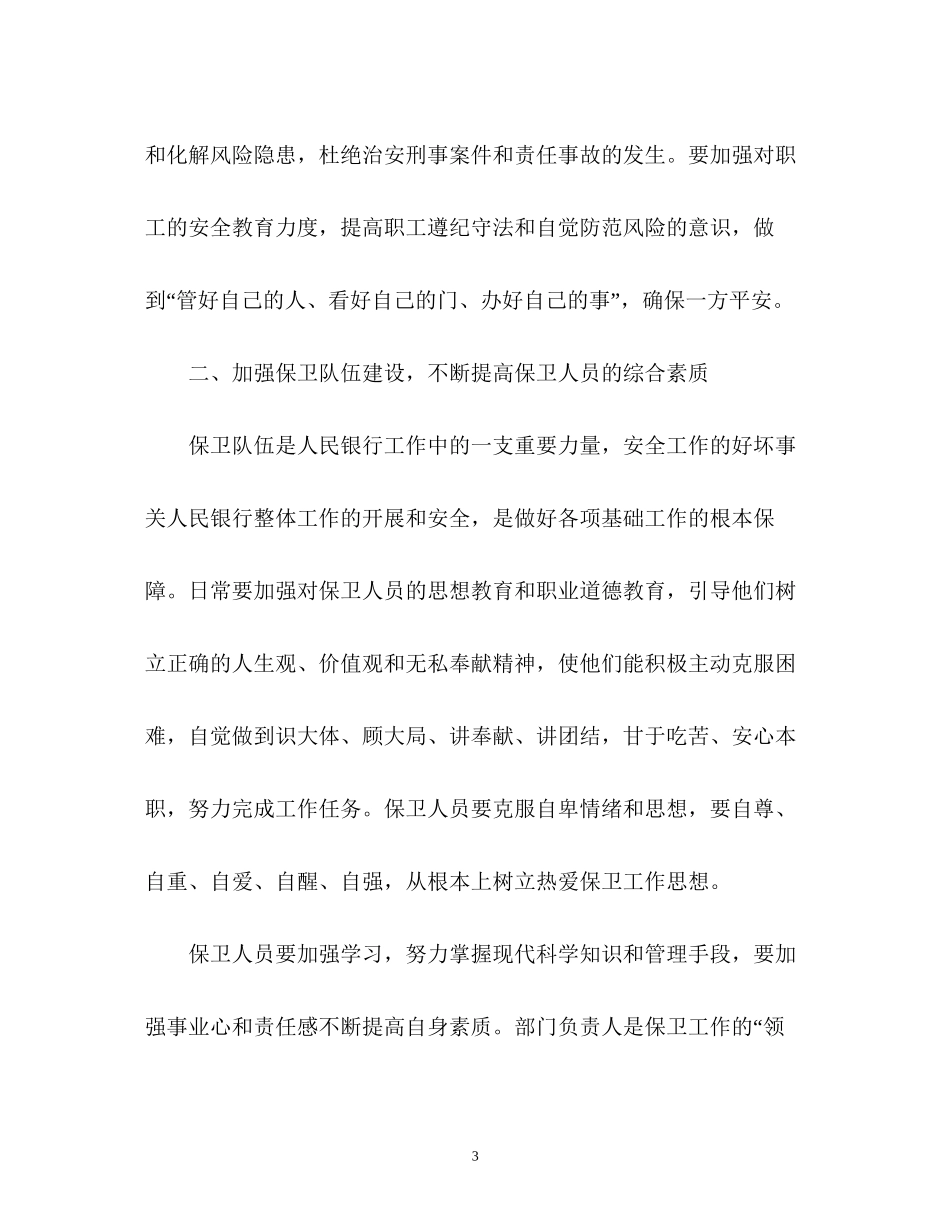 和化解风险隐患，杜绝治安刑事案件和责任事故的发生。要加强对职工的安全教育力度，提高职工遵纪守法和自觉防范风险的意识，做到“管好自己的人、看好自己的门、办好自己的事”，确保一方平安。

二、加强保卫队伍建设，不断提高保卫人员的综合素质

保卫队伍是人民银行工作中的一支重要力量，安全工作的好坏事关人民银行整体工作的开展和安全，是做好各项基础工作的根本保障。日常要加强对保卫人员的思想教育和职业道德教育，引导他们树立正确的人生观、价值观和无私奉献精神，使他们能积极主动克服困难，自觉做到识大体、顾大局、讲奉献、讲团结，甘于吃苦、安心本职，努力完成工作任务。保卫人员要克服自卑情绪和思想，要自尊、自重、自爱、自醒、自强，从根本上树立热爱保卫工作思想。

保卫人员要加强学习，努力掌握现代科学知识和管理手段，要加强事业心和责任感不断提高自身素质。部门负责人是保卫工作的“领

3